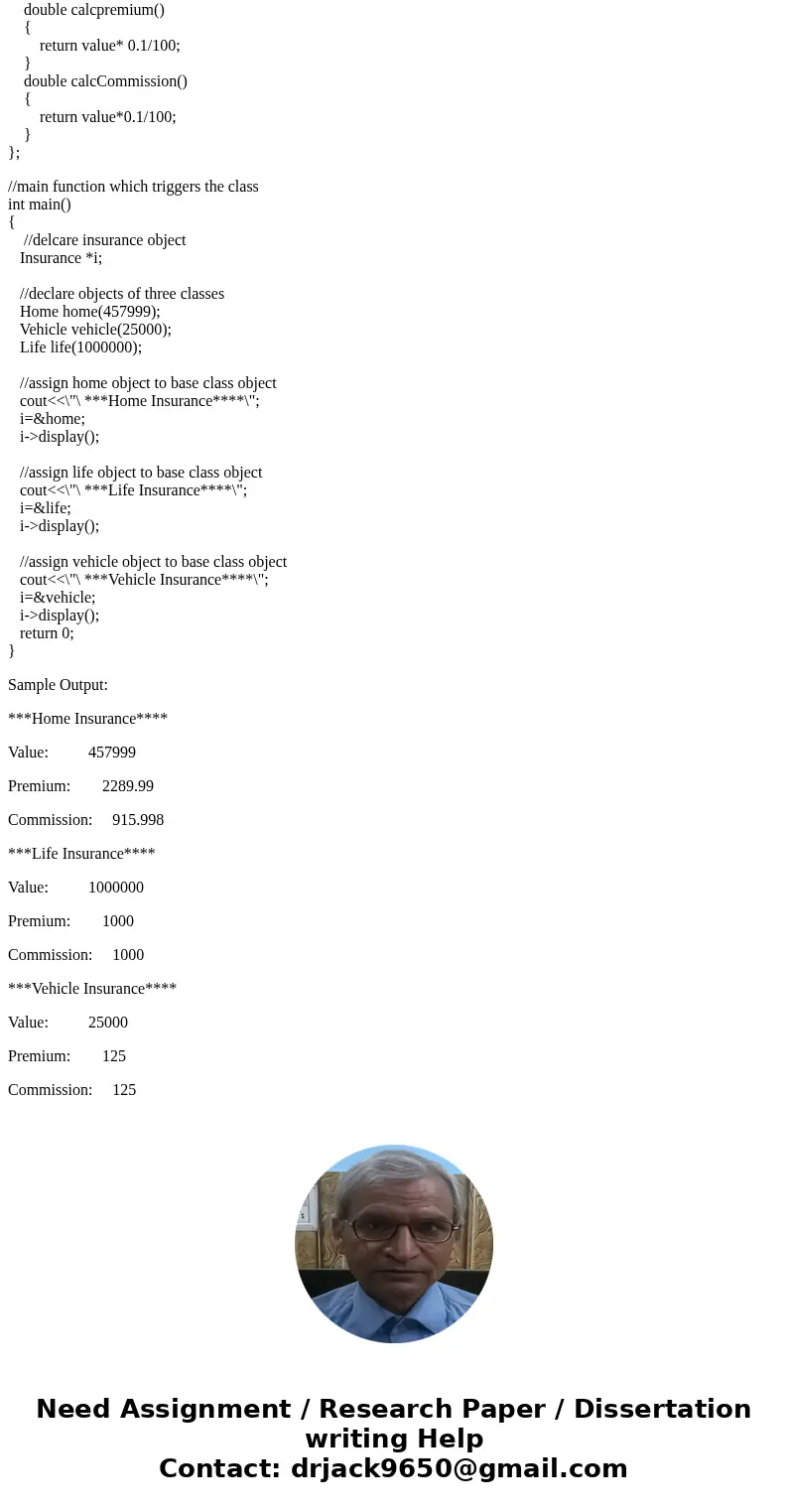 double calcpremium()
{
return value* 0.1/100;
}
double calcCommission()
{
return value*0.1/100;
}
};

//main function which triggers the class
int main()
{
//delcare insurance object
Insurance *i;

//declare objects of three classes
Home home(457999);
Vehicle vehicle(25000);
Life life(1000000);

//assign home object to base class object
cout<<\"\ ***Home Insurance****\";
i=&home;
i->display();

//assign life object to base class object
cout<<\"\ ***Life Insurance****\";
i=&life;
i->display();

//assign vehicle object to base class object
cout<<\"\ ***Vehicle Insurance****\";
i=&vehicle;
i->display();
return 0;
}

Sample Output:

***Home Insurance****

Value: 457999

Premium: 2289.99

Commission: 915.998

***Life Insurance****

Value: 1000000

Premium: 1000

Commission: 1000

***Vehicle Insurance****

Value: 25000

Premium: 125

Commission: 125

Need Assignment / Research Paper / Dissertation writing Help
Contact: drjack9650@gmail.com